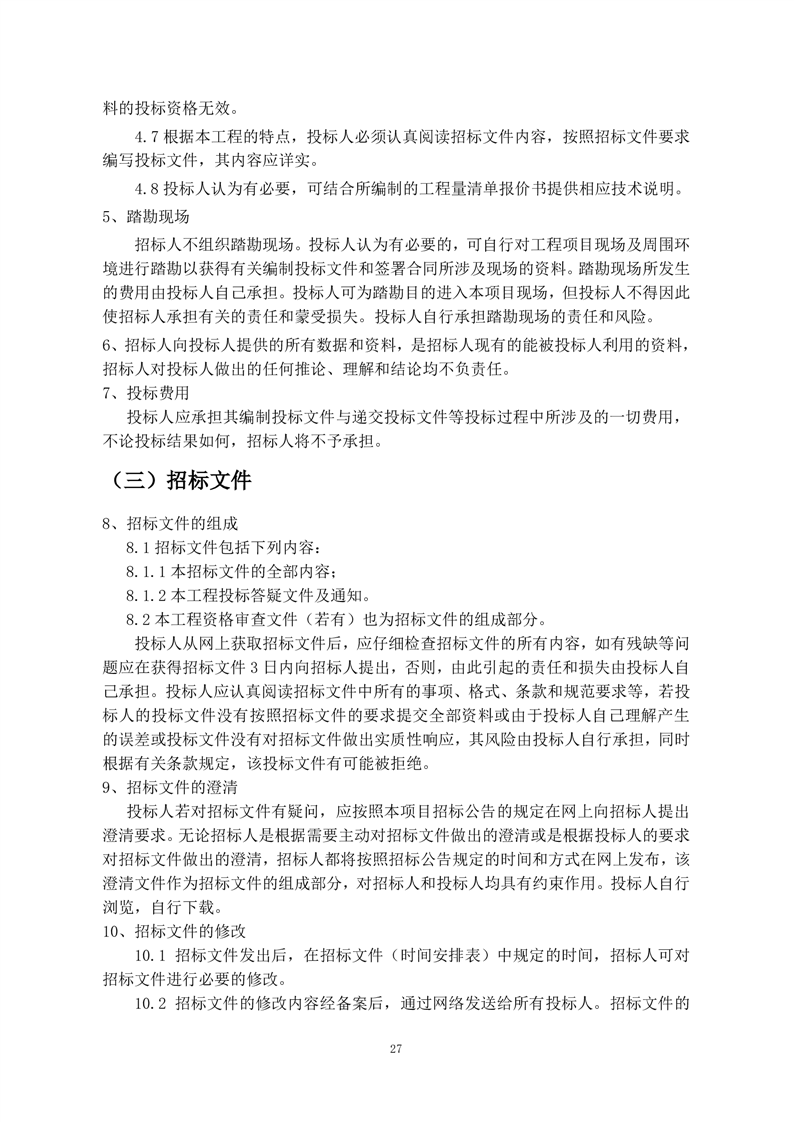 料的投标资格无效。

4.7 根据本工程的特点，投标人必须认真阅读招标文件内容，按照招标文件要求编写投标文件，其内容应详实。

4.8 投标人认为有必要，可结合所编制的工程量清单报价书提供相应技术说明。

5、踏勘现场

招标人不组织踏勘现场。投标人认为有必要的，可自行对工程项目现场及周围环境进行踏勘以获得有关编制投标文件和签署合同所涉及现场的资料。踏勘现场所发生的费用由投标人自己承担。投标人可为踏勘目的进入本项目现场，但投标人不得因此使招标人承担有关的责任和蒙受损失。投标人自行承担踏勘现场的责任和风险。

6、招标人向投标人提供的所有数据和资料，是招标人现有的能被投标人利用的资料，招标人对投标人做出的任何推论、理解和结论均不负责任。

7、投标费用

投标人应承担其编制投标文件与递交投标文件等投标过程中所涉及的一切费用，不论投标结果如何，招标人将不予承担。

（三）招标文件

8、招标文件的组成

8.1 招标文件包括下列内容：

8.1.1 本招标文件的全部内容；

8.1.2 本工程投标答疑文件及通知。

8.2 本工程资格审查文件（若有）也为招标文件的组成部分。

投标人从网上获取招标文件后，应仔细检查招标文件的所有内容，如有残缺等问题应在获得招标文件 3 日内向招标人提出，否则，由此引起的责任和损失由投标人自己承担。投标人应认真阅读招标文件中所有的事项、格式、条款和规范要求等，若投标人的投标文件没有按照招标文件的要求提交全部资料或由于投标人自己理解产生的误差或投标文件没有对招标文件做出实质性响应，其风险由投标人自行承担，同时根据有关条款规定，该投标文件有可能被拒绝。

9、招标文件的澄清

投标人若对招标文件有疑问，应按照本项目招标公告的规定在网上向招标人提出澄清要求。无论招标人是根据需要主动对招标文件做出的澄清或是根据投标人的要求对招标文件做出的澄清，招标人都将按照招标公告规定的时间和方式在网上发布，该澄清文件作为招标文件的组成部分，对招标人和投标人均具有约束作用。投标人自行浏览，自行下载。

10、招标文件的修改

10.1 招标文件发出后，在招标文件（时间安排表）中规定的时间，招标人可对招标文件进行必要的修改。

10.2 招标文件的修改内容经备案后，通过网络发送给所有投标人。招标文件的

27